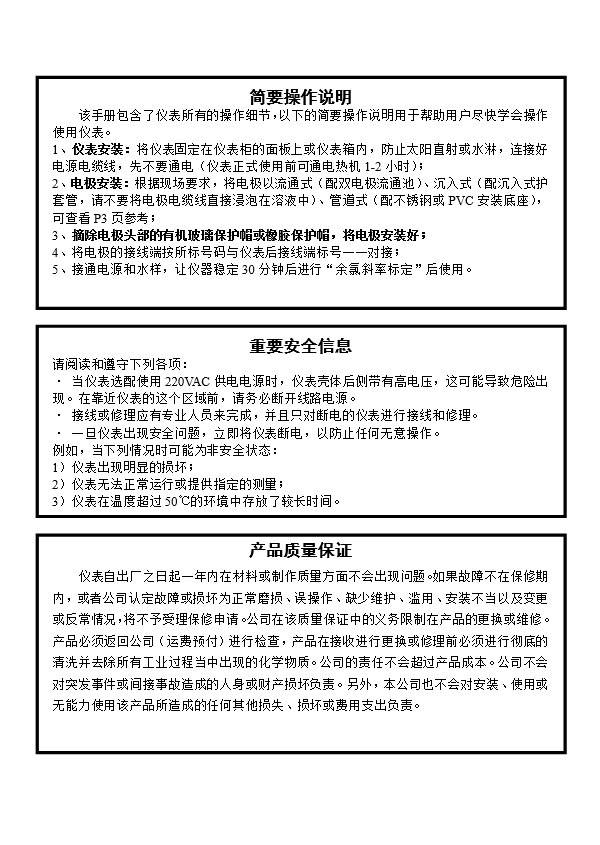 简要操作说明

该手册包含了仪表所有的操作细节，以下的简要操作说明用于帮助用户尽快学会操作使用仪表。
1、仪表安装：将仪表固定在仪表柜的面板上或仪表箱内，防止太阳直射或水淋，连接好电源电缆线，先不要通电（仪表正式使用前可通电热机 1-2 小时）；
2、电极安装：根据现场要求，将电极以流通式（配双电极流通池）、沉入式（配沉入式护套管，请不要将电极电缆线直接浸泡在溶液中）、管道式（配不锈钢或 PVC 安装底座），可查看 P3 页参考；
3、摘除电极头部的有机玻璃保护帽或橡胶保护帽，将电极安装好；
4、将电极的接线端按所标号码与仪表后接线端标号一一对接；
5、接通电源和水样，让仪器稳定 30 分钟后进行“余氯斜率标定”后使用。

重要安全信息

请阅读和遵守下列各项：
· 当仪表选配使用 220VAC 供电电源时，仪表壳体后侧带有高电压，这可能导致危险出现。在靠近仪表的这个区域前，请务必断开线路电源。
· 接线或修理应有专业人员来完成，并且只对断电的仪表进行接线和修理。
· 一旦仪表出现安全问题，立即将仪表断电，以防止任何无意操作。
例如，当下列情况时可能为非安全状态：
1）仪表出现明显的损坏；
2）仪表无法正常运行或提供指定的测量；
3）仪表在温度超过 50℃的环境中存放了较长时间。

产品质量保证

仪表自出厂之日起一年内在材料或制作质量方面不会出现问题。如果故障不在保修期内，或者公司认定故障或损坏为正常磨损、误操作、缺少维护、滥用、安装不当以及变更或反常情况，将不予受理保修申请。公司在该质量保证中的义务限制在产品的更换或维修。产品必须返回公司（运费预付）进行检查，产品在接收进行更换或修理前必须进行彻底的清洗并去除所有工业过程当中出现的化学物质。公司的责任不会超过产品成本。公司不会对突发事件或间接事故造成的人身或财产损坏负责。另外，本公司也不会对安装、使用或无能力使用该产品所造成的任何其他损失、损坏或费用支出负责。